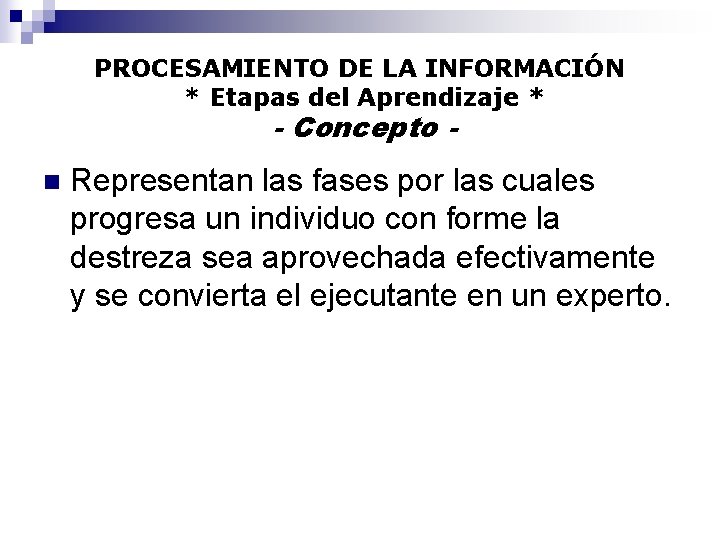 PROCESAMIENTO DE LA INFORMACIÓN
* Etapas del Aprendizaje *
- Concepto -

Representan las fases por las cuales progresa un individuo con forme la destreza sea aprovechada efectivamente y se convierta el ejecutante en un experto.